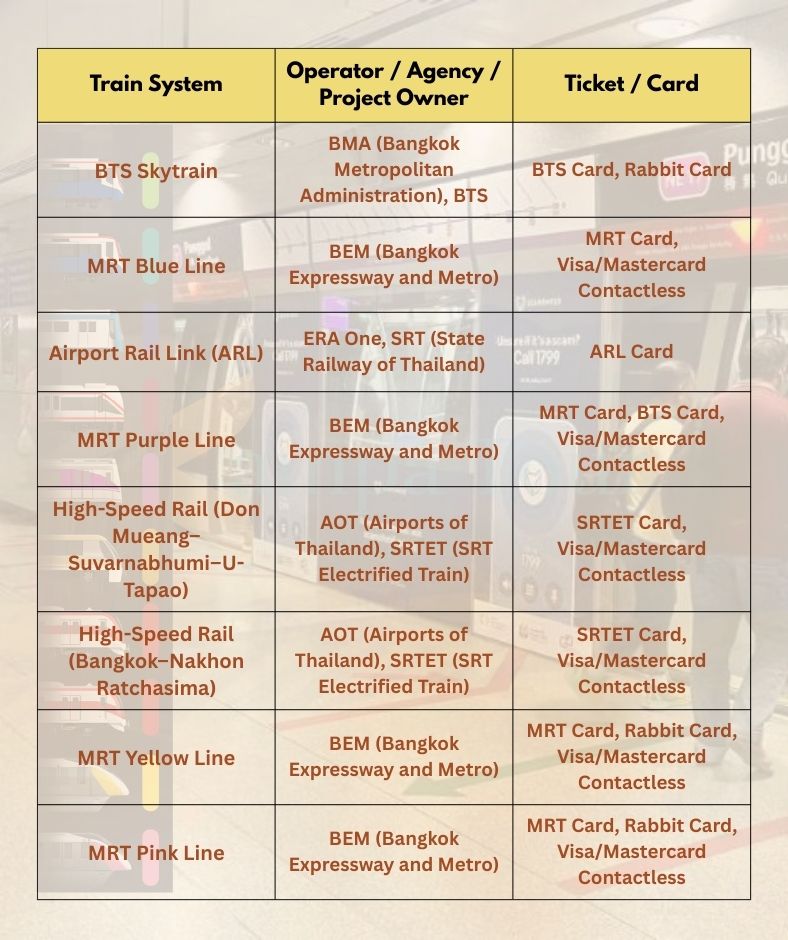 | Train System | Operator / Agency / Project Owner | Ticket / Card |
|---|---|---|
| BTS Skytrain | BMA (Bangkok Metropolitan Administration), BTS | BTS Card, Rabbit Card |
| MRT Blue Line | BEM (Bangkok Expressway and Metro) | MRT Card, Visa/Mastercard Contactless |
| Airport Rail Link (ARL) | ERA One, SRT (State Railway of Thailand) | ARL Card |
| MRT Purple Line | BEM (Bangkok Expressway and Metro) | MRT Card, BTS Card, Visa/Mastercard Contactless |
| High-Speed Rail (Don Mueang–Suvarnabhumi–U-Tapao) | AOT (Airports of Thailand), SRTET (SRT Electrified Train) | SRTET Card, Visa/Mastercard Contactless |
| High-Speed Rail (Bangkok–Nakhon Ratchasima) | AOT (Airports of Thailand), SRTET (SRT Electrified Train) | SRTET Card, Visa/Mastercard Contactless |
| MRT Yellow Line | BEM (Bangkok Expressway and Metro) | MRT Card, Rabbit Card, Visa/Mastercard Contactless |
| MRT Pink Line | BEM (Bangkok Expressway and Metro) | MRT Card, Rabbit Card, Visa/Mastercard Contactless |